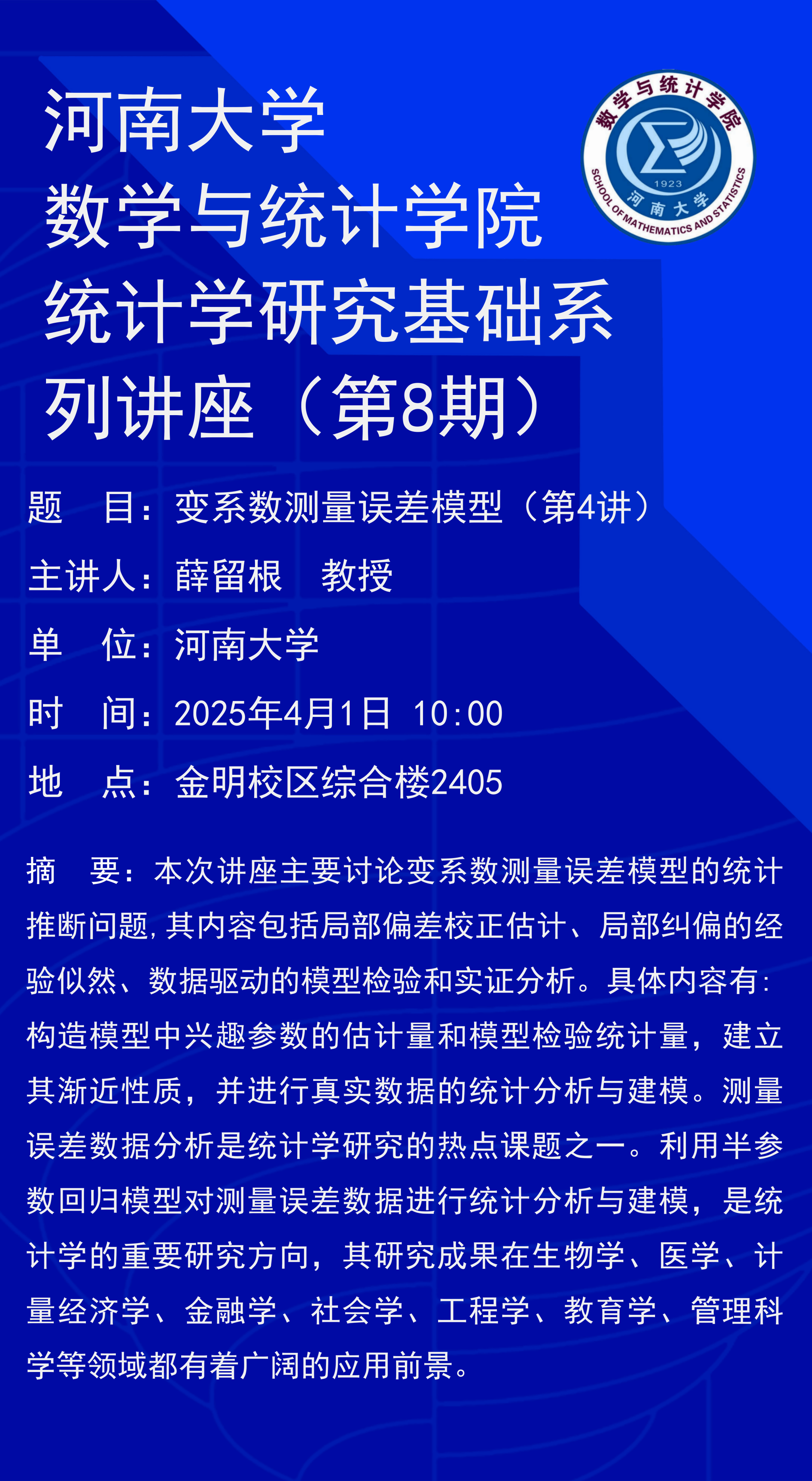 河南大学
数学与统计学院
统计学研究基础系列讲座（第8期）

数学与统计学院
1923
河南大学
SCHOOL OF MATHEMATICS AND STATISTICS

题 目：变系数测量误差模型（第4讲）

主讲人：薛留根 教授

单 位：河南大学

时 间：2025年4月1日 10:00

地 点：金明校区综合楼2405

摘 要：本次讲座主要讨论变系数测量误差模型的统计推断问题，其内容包括局部偏差校正估计、局部纠偏的经验似然、数据驱动的模型检验和实证分析。具体内容有：构造模型中兴趣参数的估计量和模型检验统计量，建立其渐近性质，并进行真实数据的统计分析与建模。测量误差数据分析是统计学研究的热点课题之一。利用半参数回归模型对测量误差数据进行统计分析与建模，是统计学的重要研究方向，其研究成果在生物学、医学、计量经济学、金融学、社会学、工程学、教育学、管理科学等领域都有着广阔的应用前景。